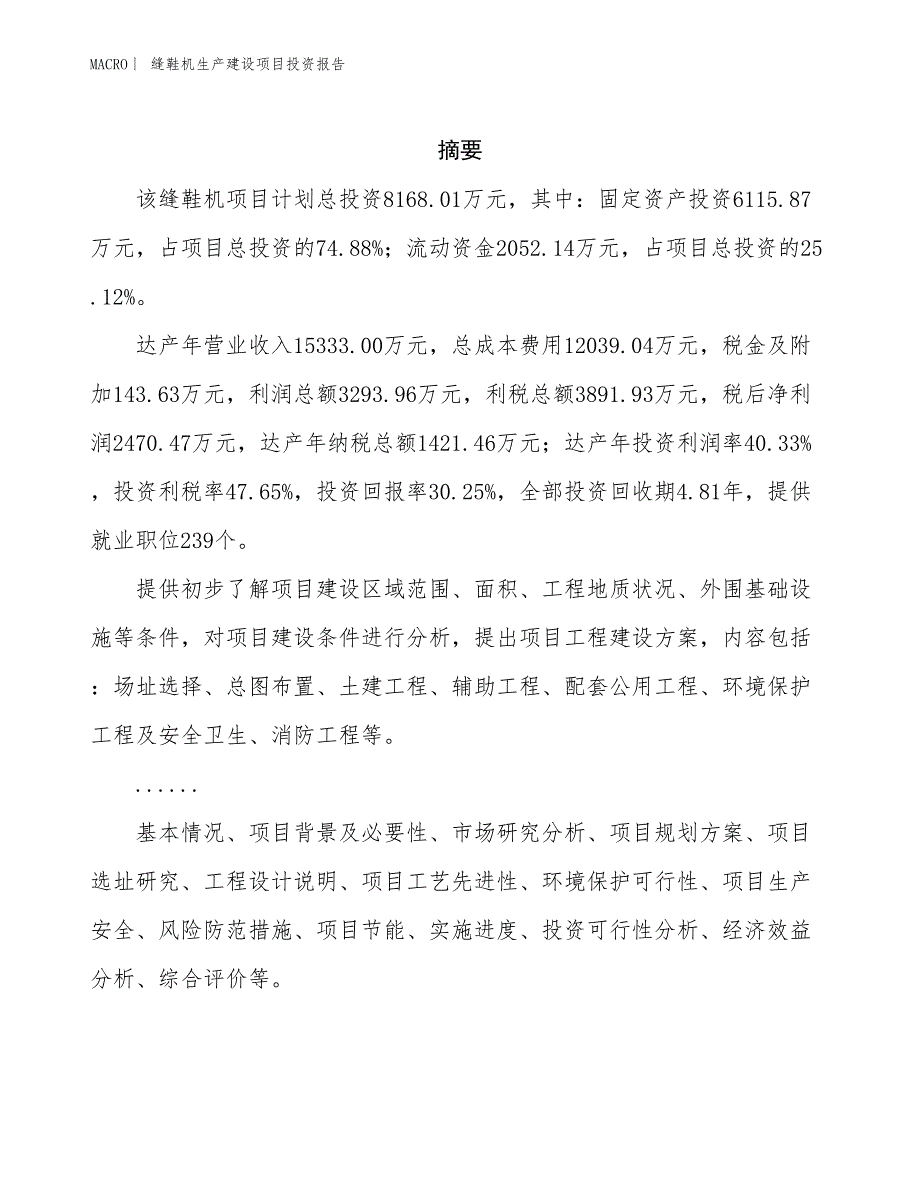 MACRO｜ 缝鞋机生产建设项目投资报告

摘要

该缝鞋机项目计划总投资8168.01万元，其中：固定资产投资6115.87万元，占项目总投资的74.88%；流动资金2052.14万元，占项目总投资的25.12%。

达产年营业收入15333.00万元，总成本费用12039.04万元，税金及附加143.63万元，利润总额3293.96万元，利税总额3891.93万元，税后净利润2470.47万元，达产年纳税总额1421.46万元；达产年投资利润率40.33%，投资利税率47.65%，投资回报率30.25%，全部投资回收期4.81年，提供就业职位239个。

提供初步了解项目建设区域范围、面积、工程地质状况、外围基础设施等条件，对项目建设条件进行分析，提出项目工程建设方案，内容包括：场址选择、总图布置、土建工程、辅助工程、配套公用工程、环境保护工程及安全卫生、消防工程等。

......

基本情况、项目背景及必要性、市场研究分析、项目规划方案、项目选址研究、工程设计说明、项目工艺先进性、环境保护可行性、项目生产安全、风险防范措施、项目节能、实施进度、投资可行性分析、经济效益分析、综合评价等。